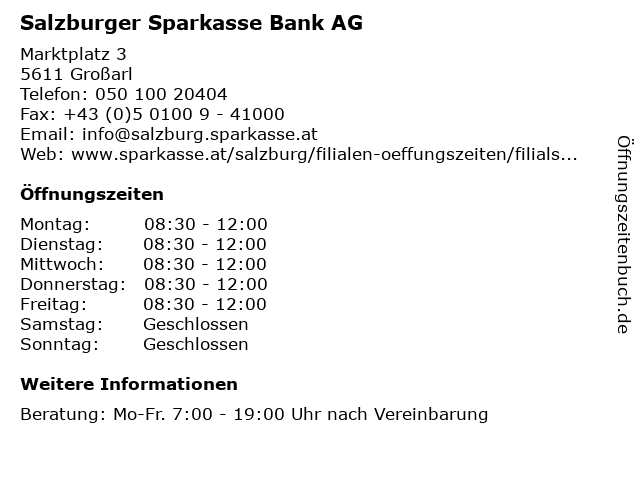 Salzburger Sparkasse Bank AG

Marktplatz 3
5611 Großarl
Telefon: 050 100 20404
Fax: +43 (0)5 0100 9 - 41000
Email: info@salzburg.sparkasse.at
Web: www.sparkasse.at/salzburg/filialen-oeffungszeiten/filials...

Öffnungszeiten

| Montag: | 08:30 - 12:00 |
|---|---|
| Dienstag: | 08:30 - 12:00 |
| Mittwoch: | 08:30 - 12:00 |
| Donnerstag: | 08:30 - 12:00 |
| Freitag: | 08:30 - 12:00 |
| Samstag: | Geschlossen |
| Sonntag: | Geschlossen |

Weitere Informationen

Beratung: Mo-Fr. 7:00 - 19:00 Uhr nach Vereinbarung

Öffnungszeitenbuch.de